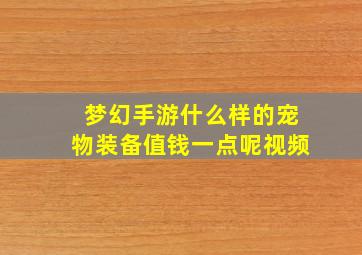 梦幻手游什么样的宠物装备值钱一点呢视频